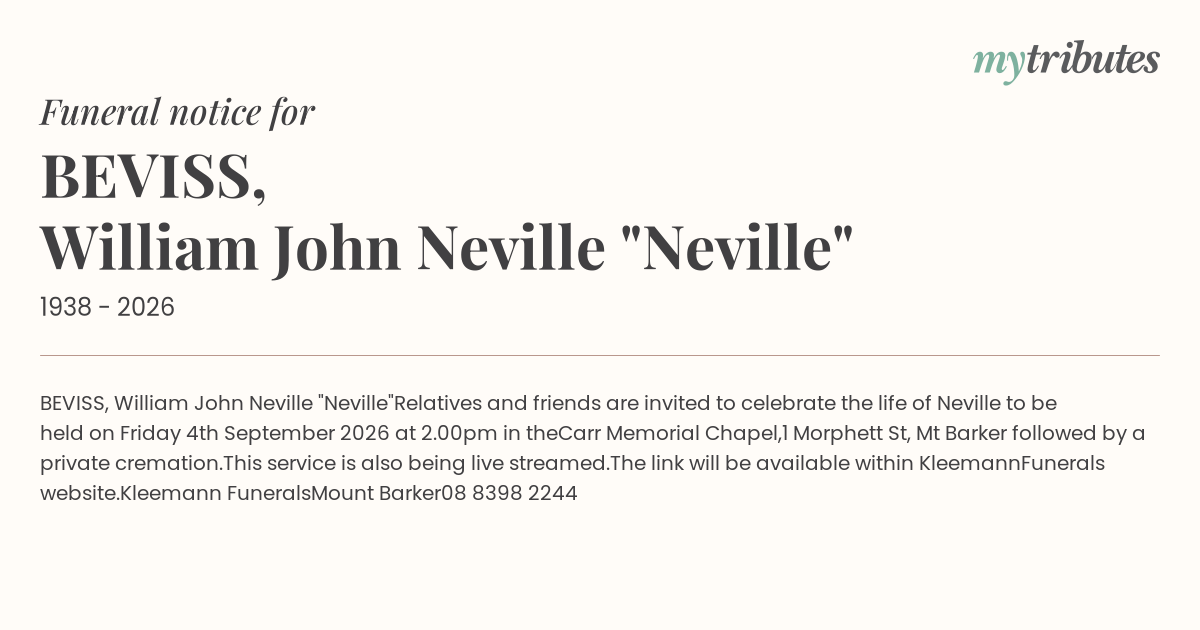 mytributes

Funeral notice for

BEVISS,
William John Neville "Neville"

1938 - 2026

BEVISS, William John Neville "Neville"Relatives and friends are invited to celebrate the life of Neville to be held on Friday 4th September 2026 at 2.00pm in theCarr Memorial Chapel,1 Morphett St, Mt Barker followed by a private cremation.This service is also being live streamed.The link will be available within KleemannFunerals website.Kleemann FuneralsMount Barker08 8398 2244